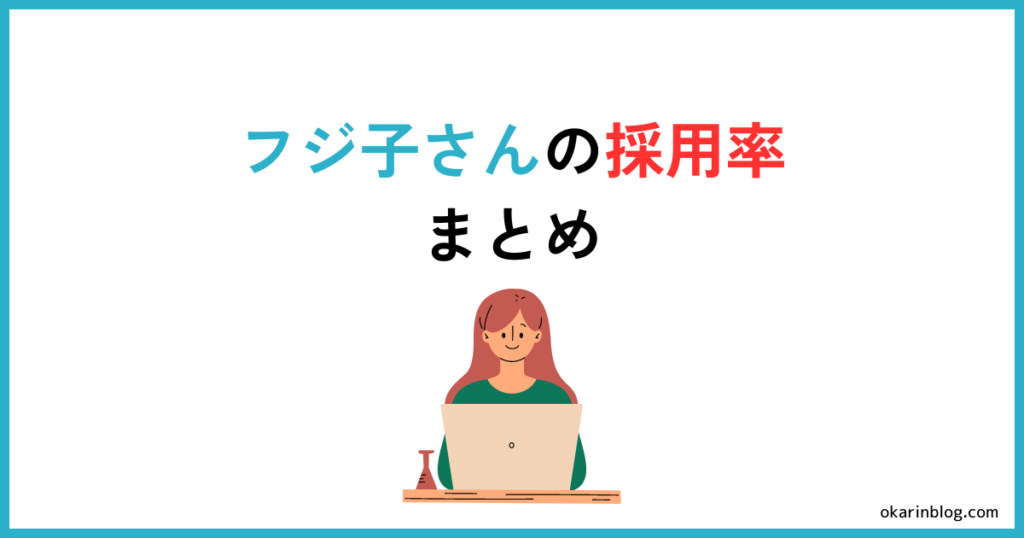 フジ子さんの採用率
まとめ

okarinblog.com